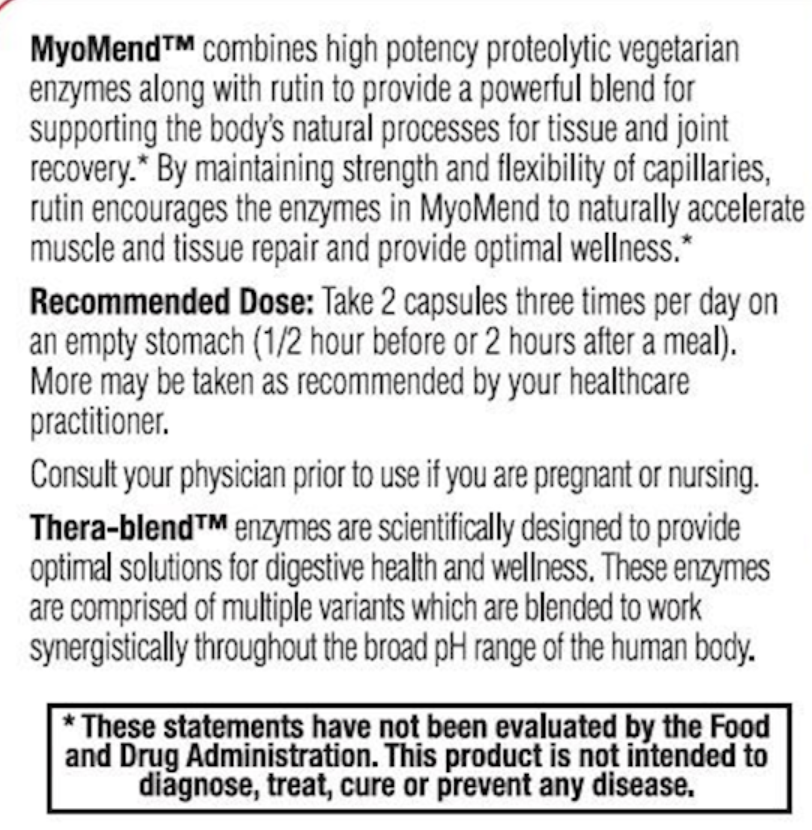 MyoMend™ combines high potency proteolytic vegetarian enzymes along with rutin to provide a powerful blend for supporting the body's natural processes for tissue and joint recovery.* By maintaining strength and flexibility of capillaries, rutin encourages the enzymes in MyoMend to naturally accelerate muscle and tissue repair and provide optimal wellness.*

Recommended Dose: Take 2 capsules three times per day on an empty stomach (1/2 hour before or 2 hours after a meal). More may be taken as recommended by your healthcare practitioner.

Consult your physician prior to use if you are pregnant or nursing.

Thera-blend™ enzymes are scientifically designed to provide optimal solutions for digestive health and wellness. These enzymes are comprised of multiple variants which are blended to work synergistically throughout the broad pH range of the human body.

* These statements have not been evaluated by the Food and Drug Administration. This product is not intended to diagnose, treat, cure or prevent any disease.